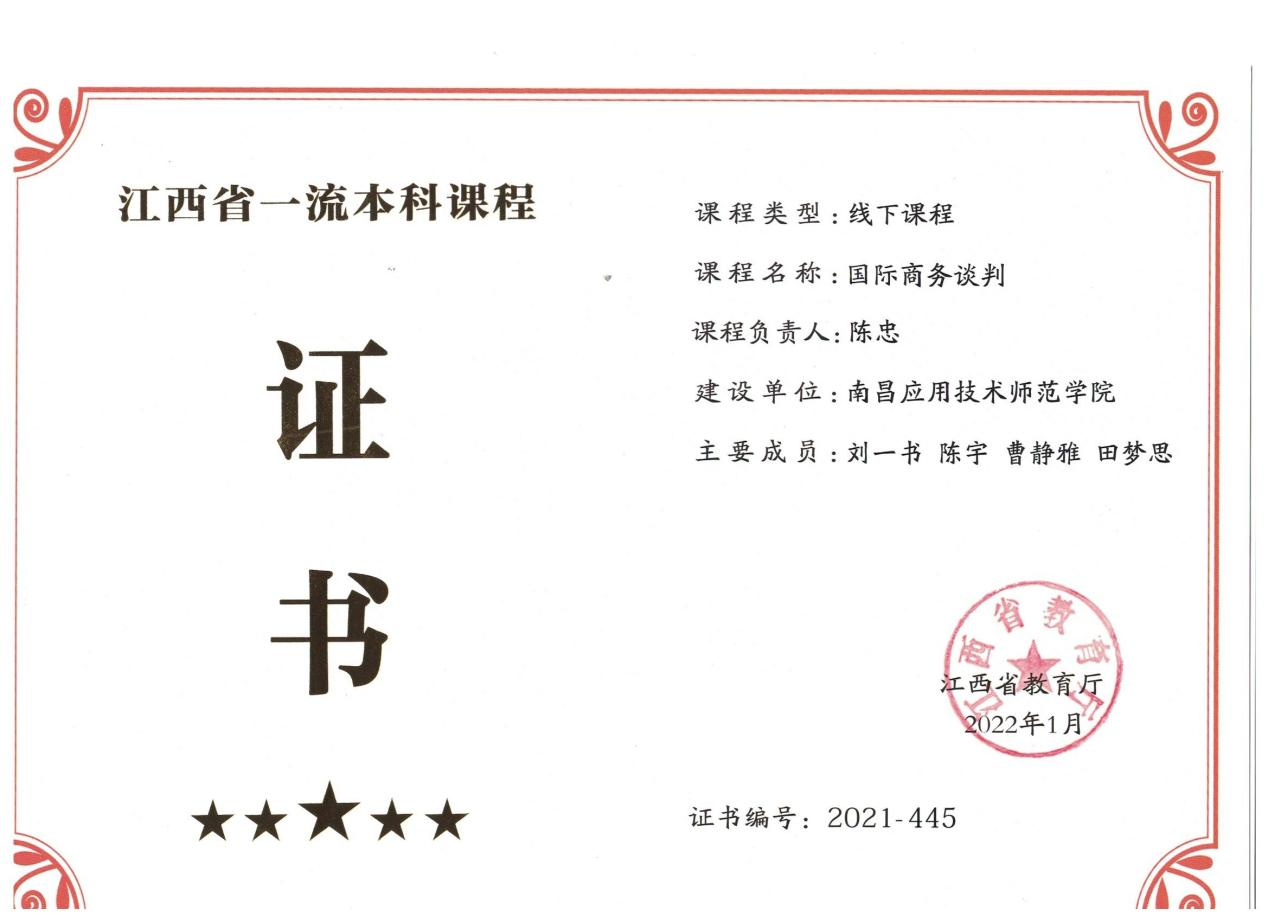 江西省一流本科课程

证

书

★★★★★

课程类型：线下课程
课程名称：国际商务谈判
课程负责人：陈忠
建设单位：南昌应用技术师范学院
主要成员：刘一书 陈宇 曹静雅 田梦思

江西省教育厅

江西省教育厅
2022年1月

证书编号：2021-445